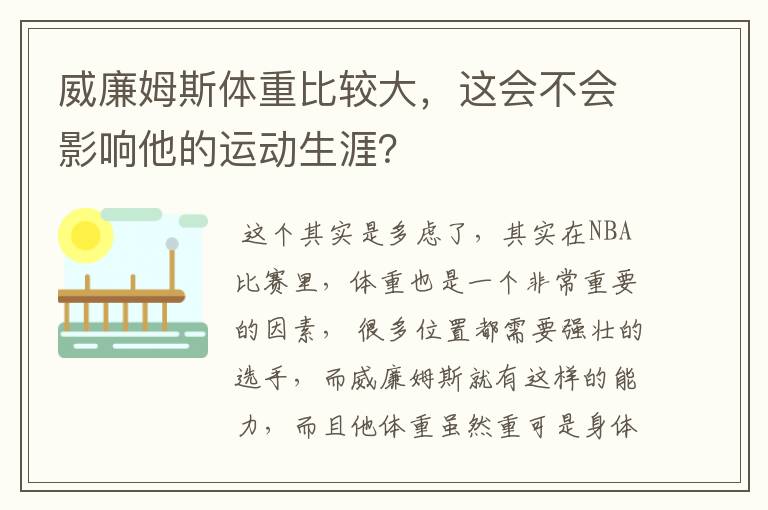 威廉姆斯体重比较大，这会不会影响他的运动生涯?

这个其实是多虑了，其实在NBA比赛里，体重也是一个非常重要的因素，很多位置都需要强壮的选手，而威廉姆斯就有这样的能力，而且他体重虽然重可是身体